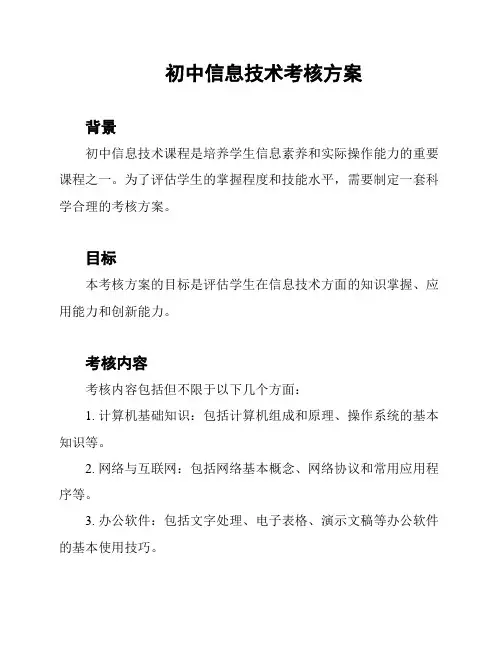 初中信息技术考核方案

背景

初中信息技术课程是培养学生信息素养和实际操作能力的重要课程之一。为了评估学生的掌握程度和技能水平，需要制定一套科学合理的考核方案。

目标

本考核方案的目标是评估学生在信息技术方面的知识掌握、应用能力和创新能力。

考核内容

考核内容包括但不限于以下几个方面：

1. 计算机基础知识：包括计算机组成和原理、操作系统的基本知识等。

2. 网络与互联网：包括网络基本概念、网络协议和常用应用程序等。

3. 办公软件：包括文字处理、电子表格、演示文稿等办公软件的基本使用技巧。